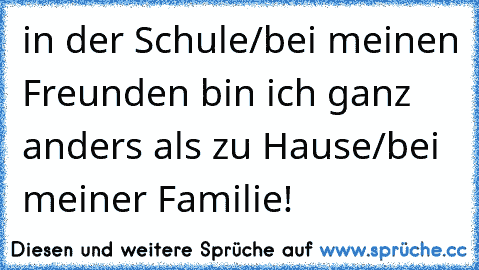 in der Schule/bei meinen Freunden bin ich ganz anders als zu Hause/bei meiner Familie!

Diesen und weitere Sprüche auf www.sprüche.cc